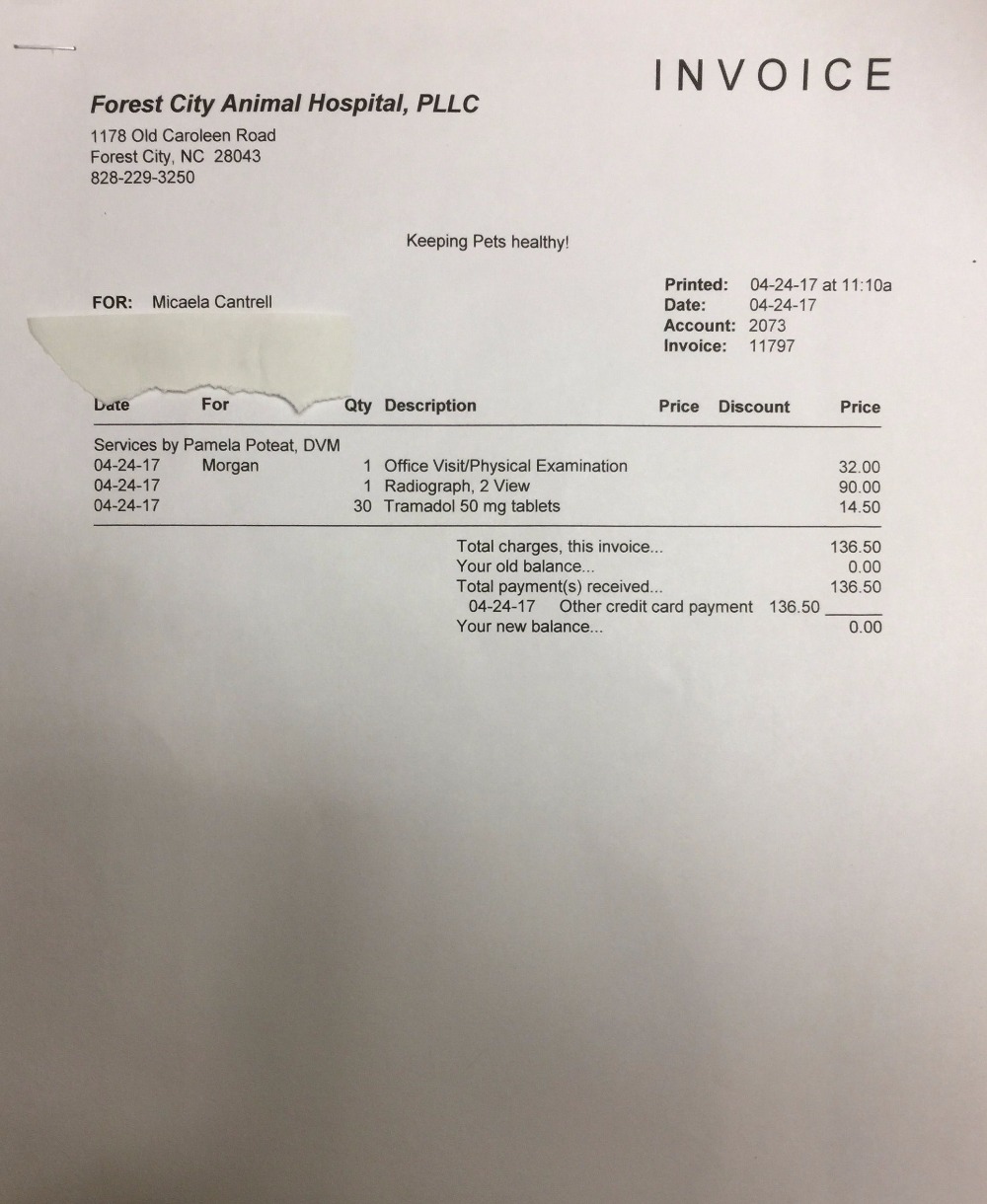 INVOICE

Forest City Animal Hospital, PLLC
1178 Old Caroleen Road
Forest City, NC 28043
828-229-3250

Keeping Pets healthy!

FOR: Micaela Cantrell

Printed: 04-24-17 at 11:10a
Date: 04-24-17
Account: 2073
Invoice: 11797

| Date | For | Qty | Description | Price | Discount | Price |
|---|---|---|---|---|---|---|
| Services by Pamela Poteat, DVM | | | | | | |
| 04-24-17 | Morgan | 1 | Office Visit/Physical Examination | | | 32.00 |
| 04-24-17 | | 1 | Radiograph, 2 View | | | 90.00 |
| 04-24-17 | | 30 | Tramadol 50 mg tablets | | | 14.50 |

Total charges, this invoice... 136.50
Your old balance... 0.00
Total payment(s) received... 136.50
04-24-17 Other credit card payment 136.50
Your new balance... 0.00